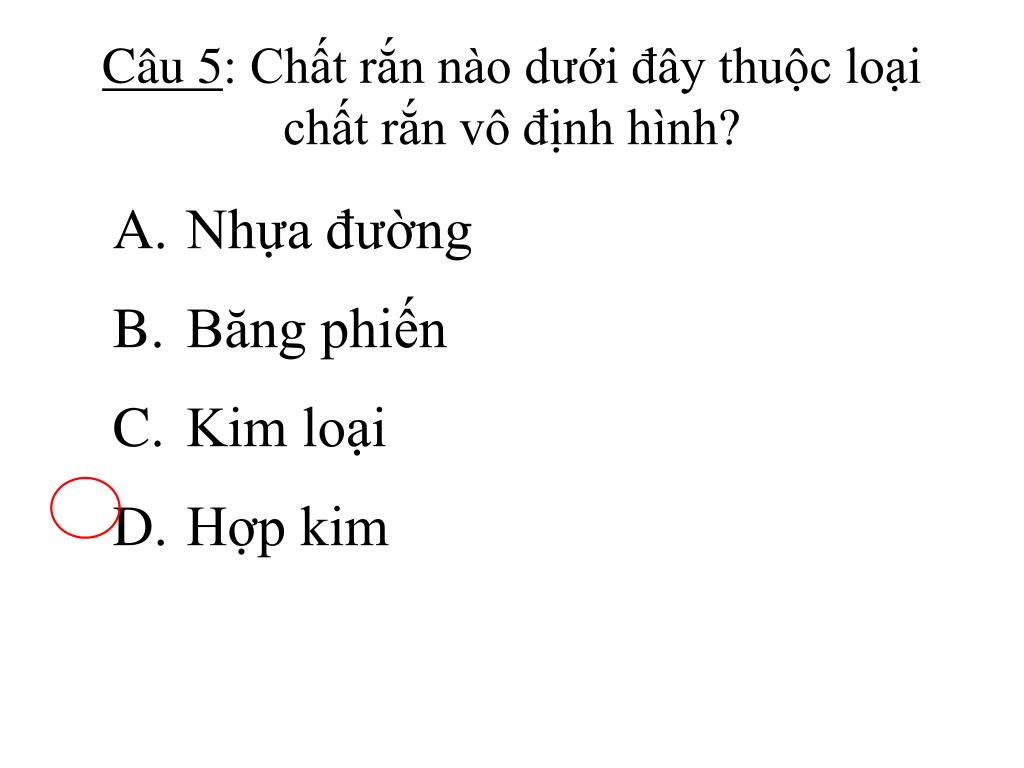 Câu 5: Chất rắn nào dưới đây thuộc loại chất rắn vô định hình?

A. Nhựa đường
B. Băng phiến
C. Kim loại
D. Hợp kim